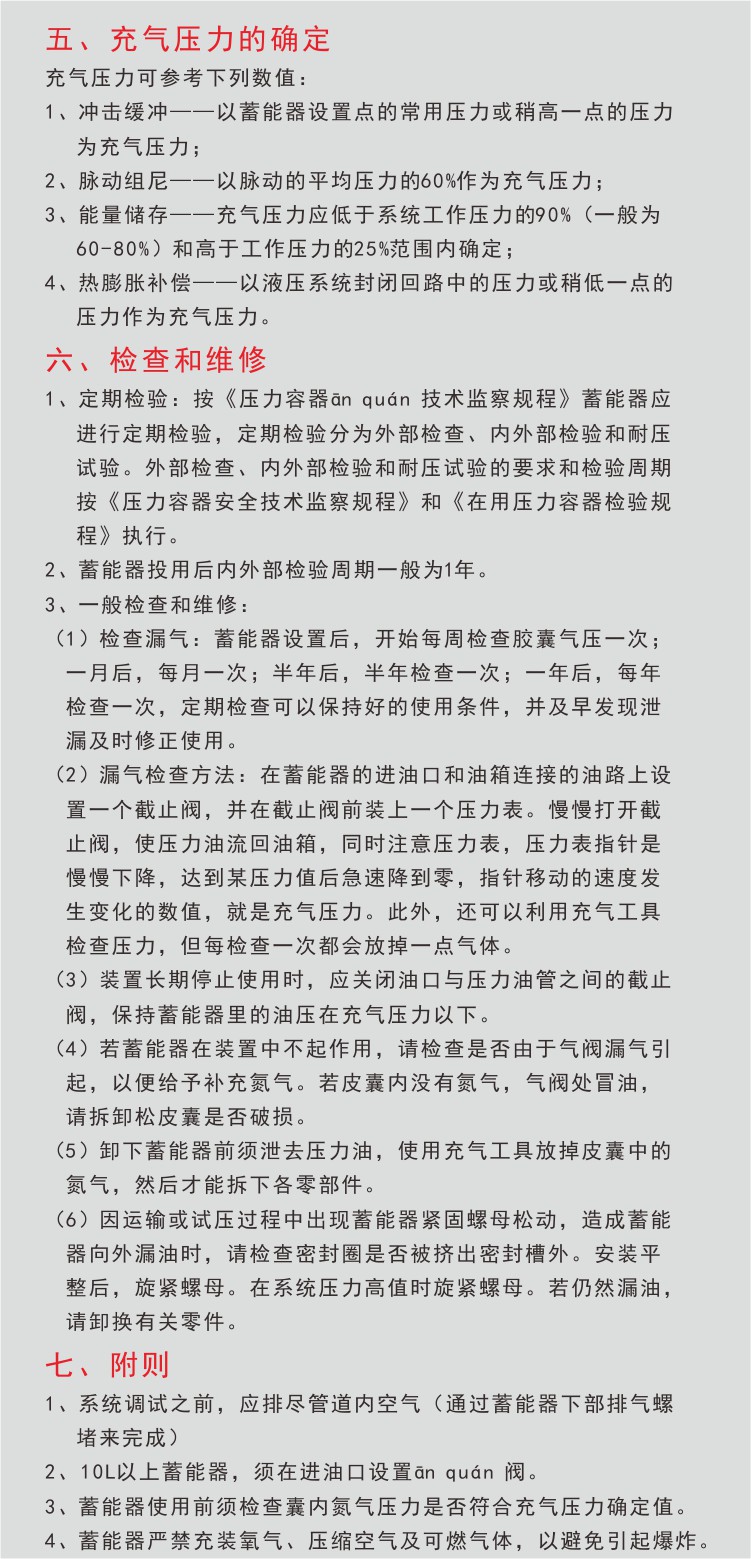 五、充气压力的确定

充气压力可参考下列数值：

1、冲击缓冲——以蓄能器设置点的常用压力或稍高一点的压力为充气压力；

2、脉动组尼——以脉动的平均压力的60%作为充气压力；

3、能量储存——充气压力应低于系统工作压力的90%（一般为60-80%）和高于工作压力的25%范围内确定；

4、热膨胀补偿——以液压系统封闭回路中的压力或稍低一点的压力作为充气压力。

六、检查和维修

1、定期检验：按《压力容器ān quán 技术监察规程》蓄能器应进行定期检验，定期检验分为外部检查、内外部检验和耐压试验。外部检查、内外部检验和耐压试验的要求和检验周期按《压力容器安全技术监察规程》和《在用压力容器检验规程》执行。

2、蓄能器投用后内外部检验周期一般为1年。

3、一般检查和维修：

（1）检查漏气：蓄能器设置后，开始每周检查胶囊气压一次；一月后，每月一次；半年后，半年检查一次；一年后，每年检查一次，定期检查可以保持好的使用条件，并及早发现泄漏及时修正使用。

（2）漏气检查方法：在蓄能器的进油口和油箱连接的油路上设置一个截止阀，并在截止阀前装上一个压力表。慢慢打开截止阀，使压力油流回油箱，同时注意压力表，压力表指针是慢慢下降，达到某压力值后急速降到零，指针移动的速度发生变化的数值，就是充气压力。此外，还可以利用充气工具检查压力，但每检查一次都会放掉一点气体。

（3）装置长期停止使用时，应关闭油口与压力油管之间的截止阀，保持蓄能器里的油压在充气压力以下。

（4）若蓄能器在装置中不起作用，请检查是否由于气阀漏气引起，以便给予补充氮气。若皮囊内没有氮气，气阀处冒油，请拆卸松皮囊是否破损。

（5）卸下蓄能器前须泄去压力油，使用充气工具放掉皮囊中的氮气，然后才能拆下各零部件。

（6）因运输或试压过程中出现蓄能器紧固螺母松动，造成蓄能器向外漏油时，请检查密封圈是否被挤出密封槽外。安装平整后，旋紧螺母。在系统压力高值时旋紧螺母。若仍然漏油，请卸换有关零件。

七、附则

1、系统调试之前，应排尽管道内空气（通过蓄能器下部排气螺堵来完成）

2、10L以上蓄能器，须在进油口设置ān quán 阀。

3、蓄能器使用前须检查囊内氮气压力是否符合充气压力确定值。

4、蓄能器严禁充装氧气、压缩空气及可燃气体，以避免引起爆炸。